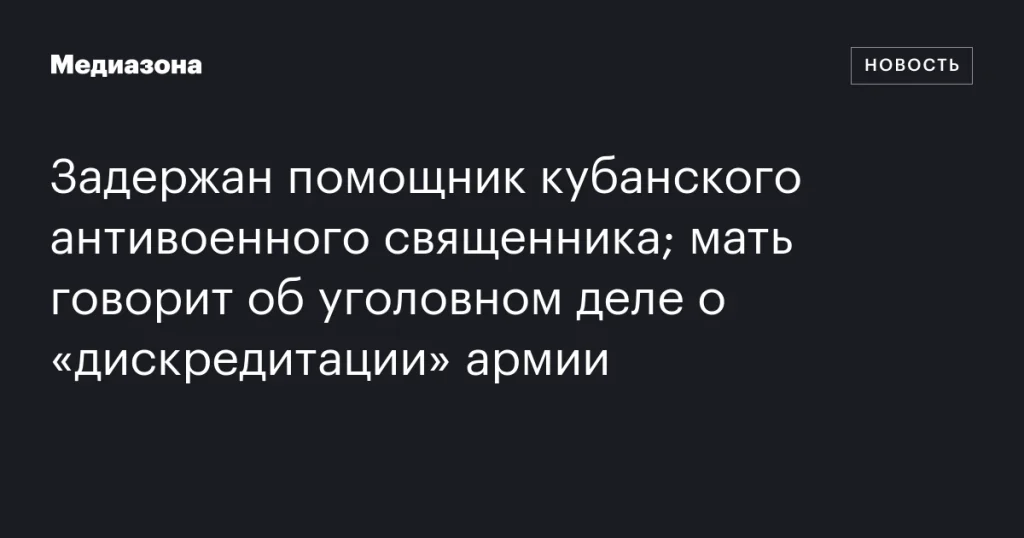 Медиазона

НОВОСТЬ

Задержан помощник кубанского антивоенного священника; мать говорит об уголовном деле о «дискредитации» армии